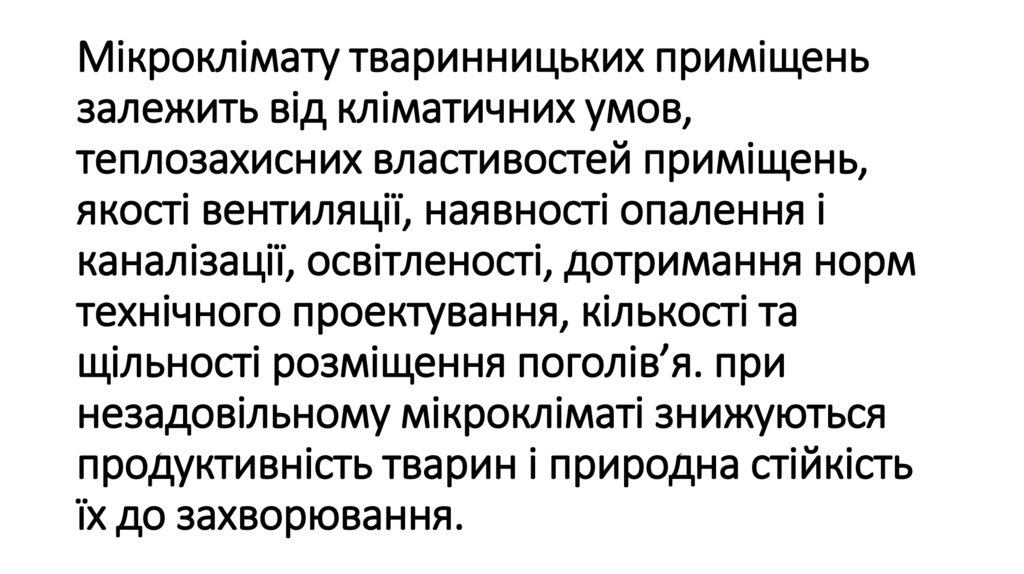 Мікроклімату тваринницьких приміщень залежить від кліматичних умов, теплозахисних властивостей приміщень, якості вентиляції, наявності опалення і каналізації, освітленості, дотримання норм технічного проектування, кількості та щільності розміщення поголів'я. при незадовільному мікрокліматі знижуються продуктивність тварин і природна стійкість їх до захворювання.